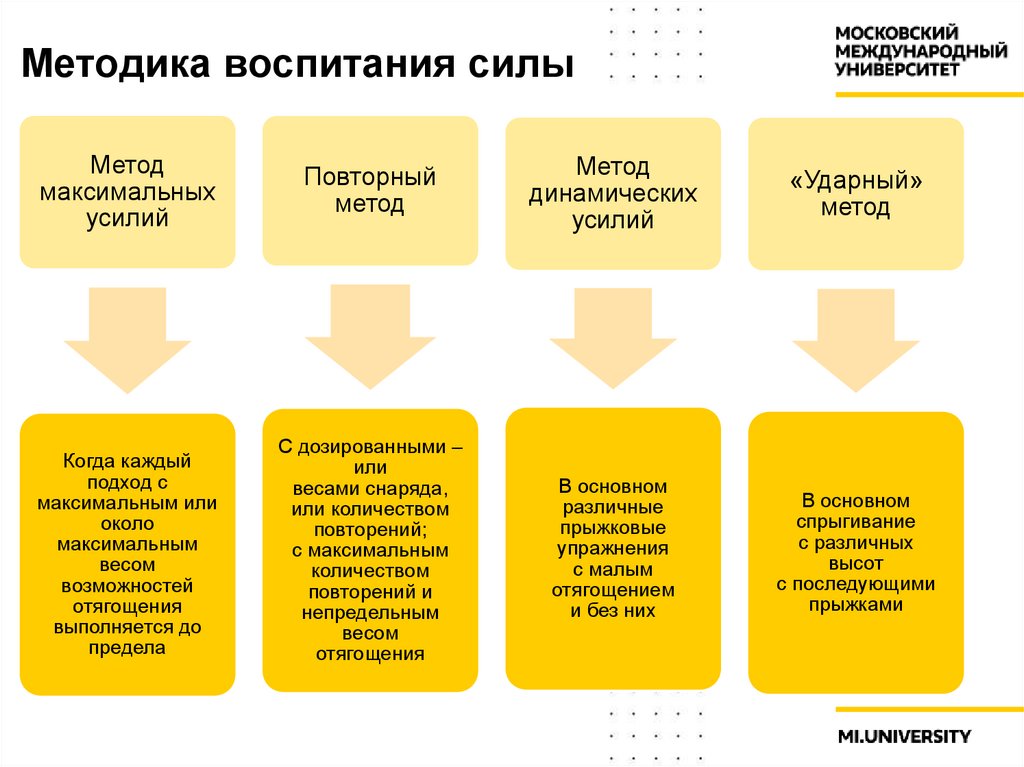 Методика воспитания силы

МОСКОВСКИЙ МЕЖДУНАРОДНЫЙ УНИВЕРСИТЕТ

Метод максимальных усилий

Повторный метод

Метод динамических усилий

«Ударный» метод

Когда каждый подход с максимальным или около максимальным весом возможностей отягощения выполняется до предела

С дозированными – или весами снаряда, или количеством повторений; с максимальным количеством повторений и непредельным весом отягощения

В основном различные прыжковые упражнения с малым отягощением и без них

В основном спрыгивание с различных высот с последующими прыжками

MI.UNIVERSITY